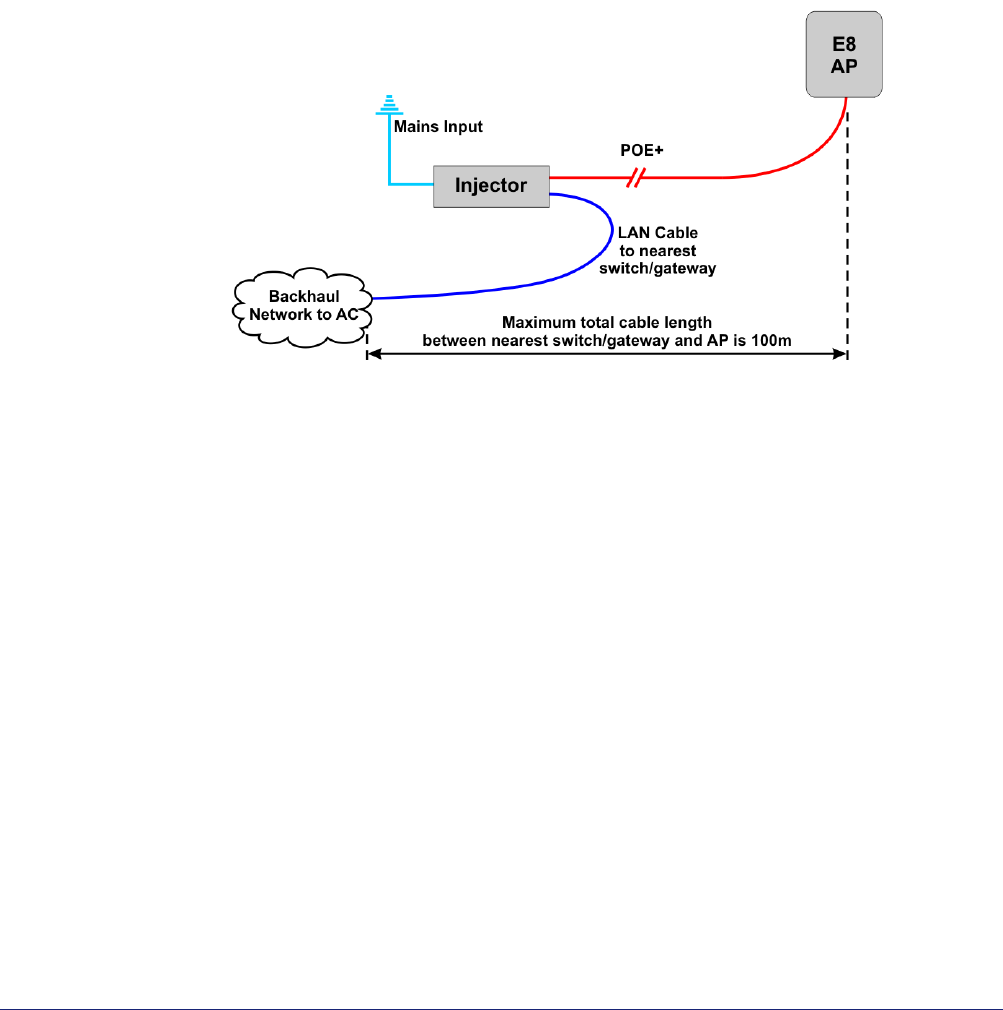 E8
AP

Mains Input

POE+

Injector

LAN Cable
to nearest
switch/gateway

Backhaul
Network to AC

Maximum total cable length
between nearest switch/gateway and AP is 100m